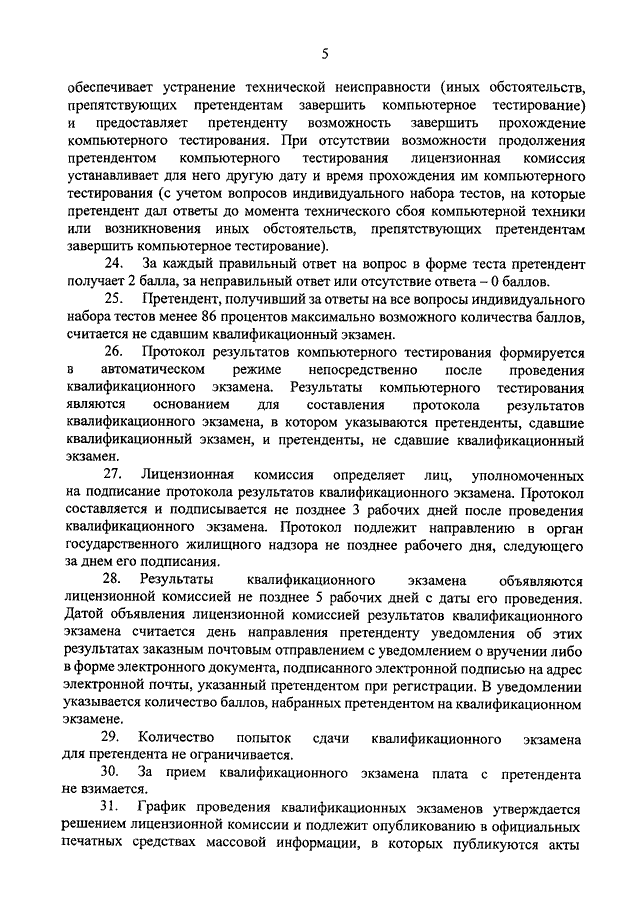 5

обеспечивает устранение технической неисправности (иных обстоятельств, препятствующих претендентам завершить компьютерное тестирование) и предоставляет претенденту возможность завершить прохождение компьютерного тестирования. При отсутствии возможности продолжения претендентом компьютерного тестирования лицензионная комиссия устанавливает для него другую дату и время прохождения им компьютерного тестирования (с учетом вопросов индивидуального набора тестов, на которые претендент дал ответы до момента технического сбоя компьютерной техники или возникновения иных обстоятельств, препятствующих претендентам завершить компьютерное тестирование).

24. За каждый правильный ответ на вопрос в форме теста претендент получает 2 балла, за неправильный ответ или отсутствие ответа – 0 баллов.

25. Претендент, получивший за ответы на все вопросы индивидуального набора тестов менее 86 процентов максимально возможного количества баллов, считается не сдавшим квалификационный экзамен.

26. Протокол результатов компьютерного тестирования формируется в автоматическом режиме непосредственно после проведения квалификационного экзамена. Результаты компьютерного тестирования являются основанием для составления протокола результатов квалификационного экзамена, в котором указываются претенденты, сдавшие квалификационный экзамен, и претенденты, не сдавшие квалификационный экзамен.

27. Лицензионная комиссия определяет лиц, уполномоченных на подписание протокола результатов квалификационного экзамена. Протокол составляется и подписывается не позднее 3 рабочих дней после проведения квалификационного экзамена. Протокол подлежит направлению в орган государственного жилищного надзора не позднее рабочего дня, следующего за днем его подписания.

28. Результаты квалификационного экзамена объявляются лицензионной комиссией не позднее 5 рабочих дней с даты его проведения. Датой объявления лицензионной комиссией результатов квалификационного экзамена считается день направления претенденту уведомления об этих результатах заказным почтовым отправлением с уведомлением о вручении либо в форме электронного документа, подписанного электронной подписью на адрес электронной почты, указанный претендентом при регистрации. В уведомлении указывается количество баллов, набранных претендентом на квалификационном экзамене.

29. Количество попыток сдачи квалификационного экзамена для претендента не ограничивается.

30. За прием квалификационного экзамена плата с претендента не взимается.

31. График проведения квалификационных экзаменов утверждается решением лицензионной комиссии и подлежит опубликованию в официальных печатных средствах массовой информации, в которых публикуются акты